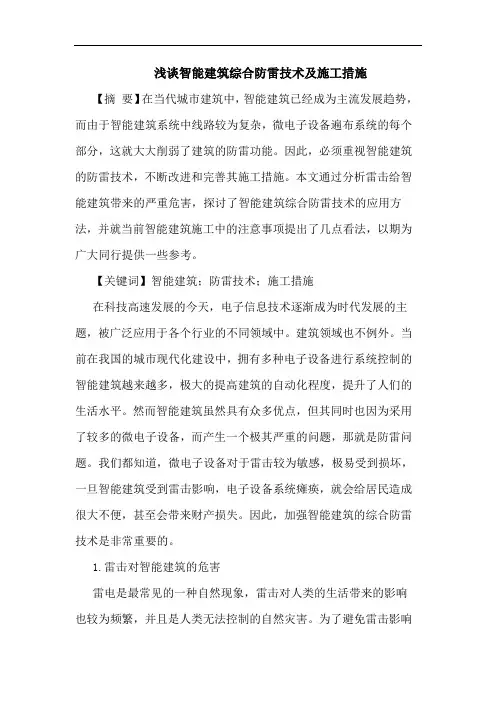 浅谈智能建筑综合防雷技术及施工措施

【摘 要】在当代城市建筑中，智能建筑已经成为主流发展趋势，而由于智能建筑系统中线路较为复杂，微电子设备遍布系统的每个部分，这就大大削弱了建筑的防雷功能。因此，必须重视智能建筑的防雷技术，不断改进和完善其施工措施。本文通过分析雷击给智能建筑带来的严重危害，探讨了智能建筑综合防雷技术的应用方法，并就当前智能建筑施工中的注意事项提出了几点看法，以期为广大同行提供一些参考。

【关键词】智能建筑；防雷技术；施工措施

在科技高速发展的今天，电子信息技术逐渐成为时代发展的主题，被广泛应用于各个行业的不同领域中。建筑领域也不例外。当前在我国的城市现代化建设中，拥有多种电子设备进行系统控制的智能建筑越来越多，极大的提高建筑的自动化程度，提升了人们的生活水平。然而智能建筑虽然具有众多优点，但其同时也因为采用了较多的微电子设备，而产生一个极其严重的问题，那就是防雷问题。我们都知道，微电子设备对于雷击较为敏感，极易受到损坏，一旦智能建筑受到雷击影响，电子设备系统瘫痪，就会给居民造成很大不便，甚至会带来财产损失。因此，加强智能建筑的综合防雷技术是非常重要的。

1.雷击对智能建筑的危害

雷电是最常见的一种自然现象，雷击对人类的生活带来的影响也较为频繁，并且是人类无法控制的自然灾害。为了避免雷击影响